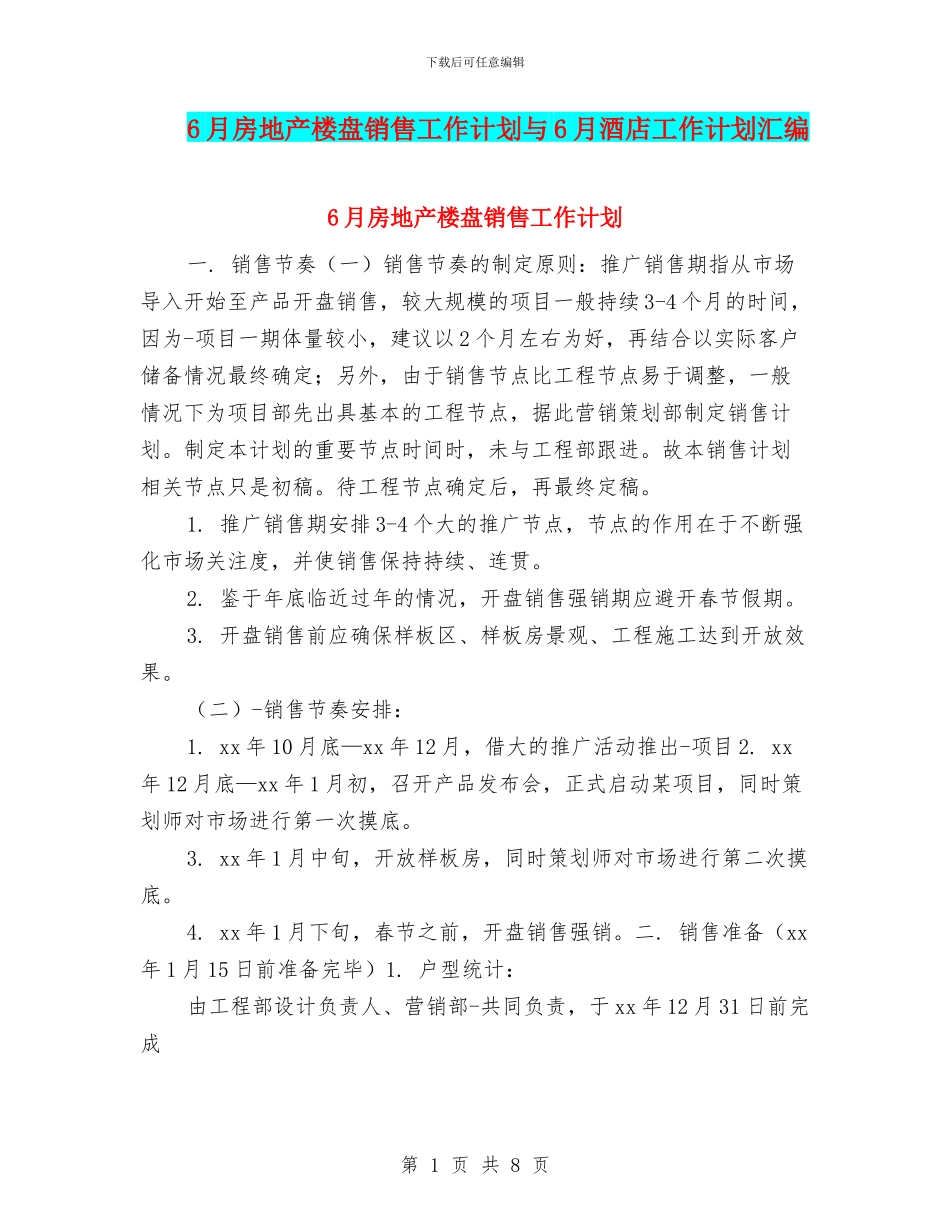 下载后可任意编辑

6月房地产楼盘销售工作计划与6月酒店工作计划汇编

6月房地产楼盘销售工作计划

一. 销售节奏（一）销售节奏的制定原则：推广销售期指从市场导入开始至产品开盘销售，较大规模的项目一般持续3-4个月的时间，因为-项目一期体量较小，建议以2个月左右为好，再结合以实际客户储备情况最终确定；另外，由于销售节点比工程节点易于调整，一般情况下为项目部先出具基本的工程节点，据此营销策划部制定销售计划。制定本计划的重要节点时间时，未与工程部跟进。故本销售计划相关节点只是初稿。待工程节点确定后，再最终定稿。

1. 推广销售期安排3-4个大的推广节点，节点的作用在于不断强化市场关注度，并使销售保持持续、连贯。

2. 鉴于年底临近过年的情况，开盘销售强销期应避开春节假期。

3. 开盘销售前应确保样板区、样板房景观、工程施工达到开放效果。

（二）-销售节奏安排：

1. xx年10月底—xx年12月，借大的推广活动推出-项目2. xx年12月底—xx年1月初，召开产品发布会，正式启动某项目，同时策划师对市场进行第一次摸底。

3. xx年1月中旬，开放样板房，同时策划师对市场进行第二次摸底。

4. xx年1月下旬，春节之前，开盘销售强销。二. 销售准备（xx年1月15日前准备完毕）1. 户型统计：

由工程部设计负责人、营销部-共同负责，于xx年12月31日前完成

第 1 页 共 8 页